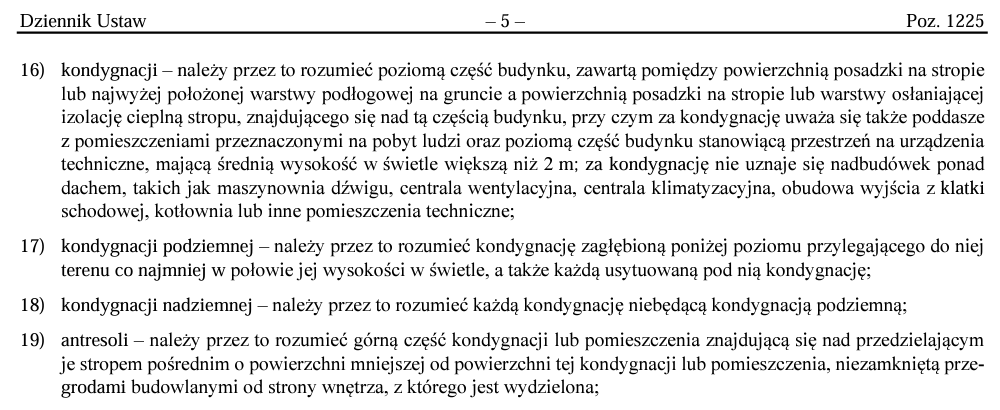 Dziennik Ustaw – 5 – Poz. 1225

16) kondygnacji – należy przez to rozumieć poziomą część budynku, zawartą pomiędzy powierzchnią posadzki na stropie lub najwyżej położonej warstwy podłogowej na gruncie a powierzchnią posadzki na stropie lub warstwy osłaniającej izolację cieplną stropu, znajdującego się nad tą częścią budynku, przy czym za kondygnację uważa się także poddasze z pomieszczeniami przeznaczonymi na pobyt ludzi oraz poziomą część budynku stanowiącą przestrzeń na urządzenia techniczne, mającą średnią wysokość w świetle większą niż 2 m; za kondygnację nie uznaje się nadbudówek ponad dachem, takich jak maszynownia dźwigu, centrala wentylacyjna, centrala klimatyzacyjna, obudowa wyjścia z klatki schodowej, kotłownia lub inne pomieszczenia techniczne;

17) kondygnacji podziemnej – należy przez to rozumieć kondygnację zagłębioną poniżej poziomu przylegającego do niej terenu co najmniej w połowie jej wysokości w świetle, a także każdą usytuowaną pod nią kondygnację;

18) kondygnacji nadziemnej – należy przez to rozumieć każdą kondygnację niebędącą kondygnacją podziemną;

19) antresoli – należy przez to rozumieć górną część kondygnacji lub pomieszczenia znajdującą się nad przedzielającym je stropem pośrednim o powierzchni mniejszej od powierzchni tej kondygnacji lub pomieszczenia, niezamkniętą przegrodami budowlanymi od strony wnętrza, z którego jest wydzielona;